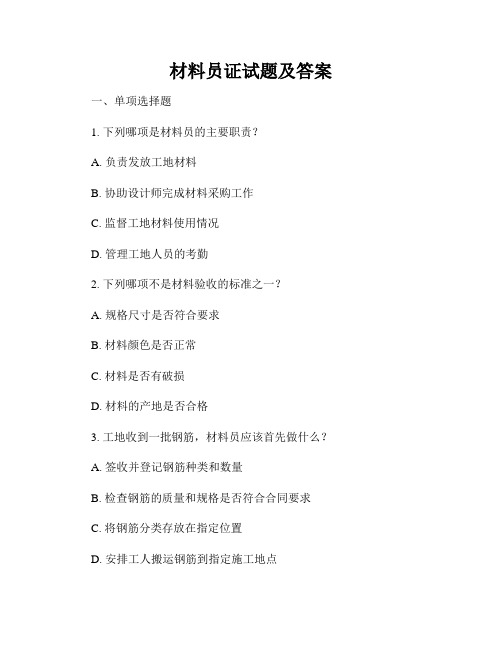 材料员证试题及答案

一、单项选择题

1. 下列哪项是材料员的主要职责？

A. 负责发放工地材料

B. 协助设计师完成材料采购工作

C. 监督工地材料使用情况

D. 管理工地人员的考勤

2. 下列哪项不是材料验收的标准之一？

A. 规格尺寸是否符合要求

B. 材料颜色是否正常

C. 材料是否有破损

D. 材料的产地是否合格

3. 工地收到一批钢筋，材料员应该首先做什么？

A. 签收并登记钢筋种类和数量

B. 检查钢筋的质量和规格是否符合合同要求

C. 将钢筋分类存放在指定位置

D. 安排工人搬运钢筋到指定施工地点